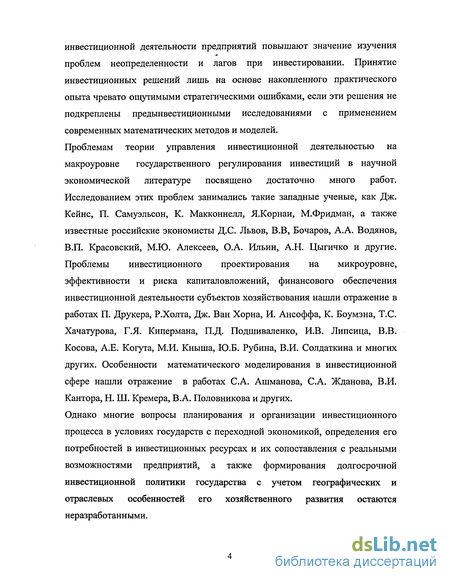 инвестиционной деятельности предприятий повышают значение изучения проблем неопределенности и лагов при инвестировании. Принятие инвестиционных решений лишь на основе накопленного практического опыта чревато ощутимыми стратегическими ошибками, если эти решения не подкреплены предынвестиционными исследованиями с применением современных математических методов и моделей.

Проблемам теории управления инвестиционной деятельностью на макроуровне государственного регулирования инвестиций в научной экономической литературе посвящено достаточно много работ. Исследованием этих проблем занимались такие западные ученые, как Дж. Кейнс, П. Самуэльсон, К. Макконнелл, Я.Корнаи, М.Фридман, а также известные российские экономисты Д.С. Львов, В.В, Бочаров, А.А. Водянов, В.П. Красовский, М.Ю. Алексеев, О.А. Ильин, А.Н. Цыгичко и другие. Проблемы инвестиционного проектирования на микроуровне, эффективности и риска капиталовложений, финансового обеспечения инвестиционной деятельности субъектов хозяйствования нашли отражение в работах П. Друкера, Р.Холта, Дж. Ван Хорна, И. Ансоффа, К. Боумэна, Т.С. Хачатурова, Г.Я. Кипермана, П.Д. Подшиваленко, И.В. Липсица, В.В. Косова, А.Е. Когута, М.И. Кныша, Ю.Б. Рубина, В.И. Солдаткина и многих других. Особенности математического моделирования в инвестиционной сфере нашли отражение в работах С.А. Ашманова, С.А. Жданова, В.И. Кантора, Н. Ш. Кремера, В.А. Половникова и других.

Однако многие вопросы планирования и организации инвестиционного процесса в условиях государств с переходной экономикой, определения его потребностей в инвестиционных ресурсах и их сопоставления с реальными возможностями предприятий, а также формирования долгосрочной инвестиционной политики государства с учетом географических и отраслевых особенностей его хозяйственного развития остаются неразработанными.

4

dsLib.net
библиотека диссертаций